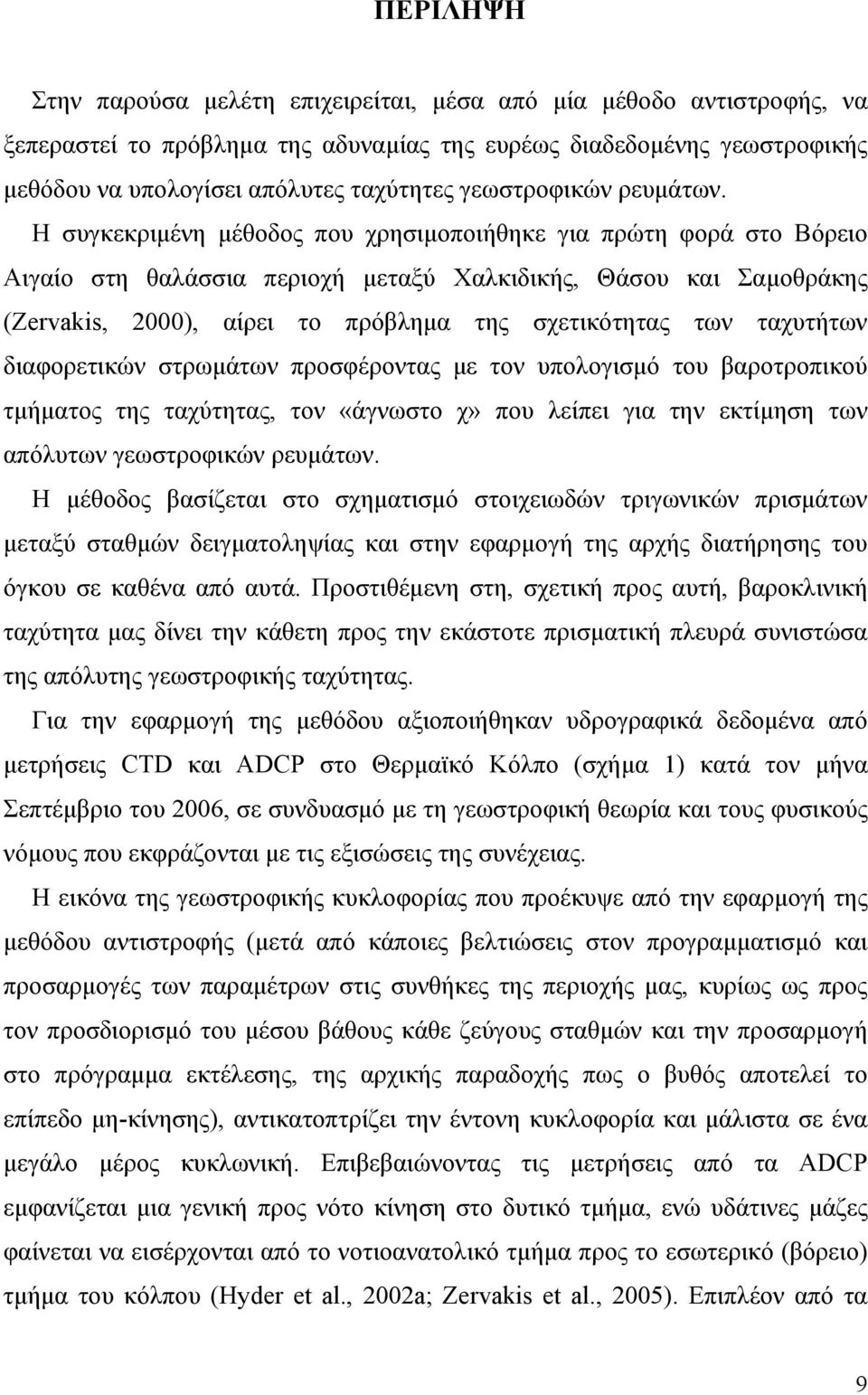 ΠΕΡΙΛΗΨΗ

Στην παρούσα μελέτη επιχειρείται, μέσα από μία μέθοδο αντιστροφής, να ξεπεραστεί το πρόβλημα της αδυναμίας της ευρέως διαδεδομένης γεωστροφικής μεθόδου να υπολογίσει απόλυτες ταχύτητες γεωστροφικών ρευμάτων.

Η συγκεκριμένη μέθοδος που χρησιμοποιήθηκε για πρώτη φορά στο Βόρειο Αιγαίο στη θαλάσσια περιοχή μεταξύ Χαλκιδικής, Θάσου και Σαμοθράκης (Zervakis, 2000), αίρει το πρόβλημα της σχετικότητας των ταχυτήτων διαφορετικών στρωμάτων προσφέροντας με τον υπολογισμό του βαροτροπικού τμήματος της ταχύτητας, τον «άγνωστο χ» που λείπει για την εκτίμηση των απόλυτων γεωστροφικών ρευμάτων.

Η μέθοδος βασίζεται στο σχηματισμό στοιχειωδών τριγωνικών πρισμάτων μεταξύ σταθμών δειγματοληψίας και στην εφαρμογή της αρχής διατήρησης του όγκου σε καθένα από αυτά. Προστιθέμενη στη, σχετική προς αυτή, βαροκλινική ταχύτητα μας δίνει την κάθετη προς την εκάστοτε πρισματική πλευρά συνιστώσα της απόλυτης γεωστροφικής ταχύτητας.

Για την εφαρμογή της μεθόδου αξιοποιήθηκαν υδρογραφικά δεδομένα από μετρήσεις CTD και ADCP στο Θερμαϊκό Κόλπο (σχήμα 1) κατά τον μήνα Σεπτέμβριο του 2006, σε συνδυασμό με τη γεωστροφική θεωρία και τους φυσικούς νόμους που εκφράζονται με τις εξισώσεις της συνέχειας.

Η εικόνα της γεωστροφικής κυκλοφορίας που προέκυψε από την εφαρμογή της μεθόδου αντιστροφής (μετά από κάποιες βελτιώσεις στον προγραμματισμό και προσαρμογές των παραμέτρων στις συνθήκες της περιοχής μας, κυρίως ως προς τον προσδιορισμό του μέσου βάθους κάθε ζεύγους σταθμών και την προσαρμογή στο πρόγραμμα εκτέλεσης, της αρχικής παραδοχής πως ο βυθός αποτελεί το επίπεδο μη-κίνησης), αντικατοπτρίζει την έντονη κυκλοφορία και μάλιστα σε ένα μεγάλο μέρος κυκλωνική. Επιβεβαιώνοντας τις μετρήσεις από τα ADCP εμφανίζεται μια γενική προς νότο κίνηση στο δυτικό τμήμα, ενώ υδάτινες μάζες φαίνεται να εισέρχονται από το νοτιοανατολικό τμήμα προς το εσωτερικό (βόρειο) τμήμα του κόλπου (Hyder et al., 2002a; Zervakis et al., 2005). Επιπλέον από τα

9